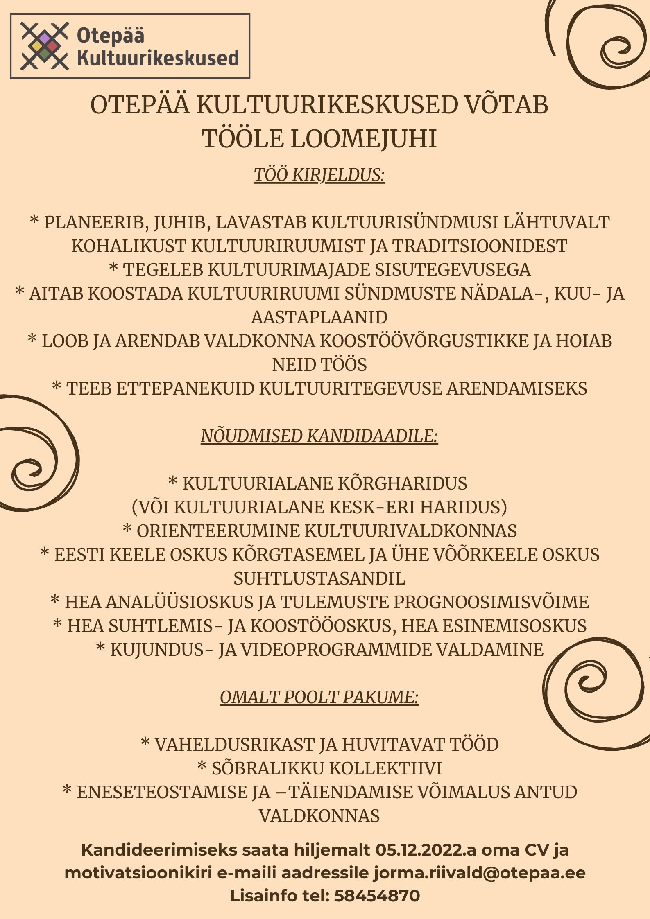 Otepää Kultuurikeskused

OTEPÄÄ KULTUURIKESKUSED VÕTAB TÖÖLE LOOMEJUHI

TÖÖ KIRJELDUS:

* PLANEERIB, JUHIB, LAVASTAB KULTUURISÜNDMUSI LÄHTUVALT KOHALIKUST KULTUURIRUUMIST JA TRADITSIOONIDEST
* TEGELEB KULTUURIMAJADE SISUTEGEVUSEGA
* AITAB KOOSTADA KULTUURIRUUMI SÜNDMUSTE NÄDALA-, KUU- JA AASTAPLAANID
* LOOB JA ARENDAB VALDKONNA KOOSTÖÖVÕRGUSTIKKE JA HOIAB NEID TÖÖS
* TEEB ETTEPANEKUID KULTUURITEGEVUSE ARENDAMISEKS

NÕUDMISED KANDIDAADILE:

* KULTUURIALANE KÕRGHARIDUS (VÕI KULTUURIALANE KESK-ERI HARIDUS)
* ORIENTEERUMINE KULTUURIVALDKONNAS
* EESTI KEELE OSKUS KÕRGTASEMEL JA ÜHE VÕÕRKEELE OSKUS SUHTLUSTASANDIL
* HEA ANALÜÜSIOSKUS JA TULEMUSTE PROGNOOSIMISVÕIME
* HEA SUHTLEMIS- JA KOOSTÖÖOSKUS, HEA ESINEMISOSKUS
* KUJUNDUS- JA VIDEOPROGRAMMIDE VALDAMINE

OMALT POOLT PAKUME:

* VAHELDUSRIKAST JA HUVITAVAT TÖÖD
* SÕBRALIKKU KOLLEKTIIVI
* ENESETEOSTAMISE JA –TÄIENDAMISE VÕIMALUS ANTUD VALDKONNAS

Kandideerimiseks saata hiljemalt 05.12.2022.a oma CV ja motivatsioonikiri e-maili aadressile jorma.riivald@otepaa.ee
Lisainfo tel: 58454870